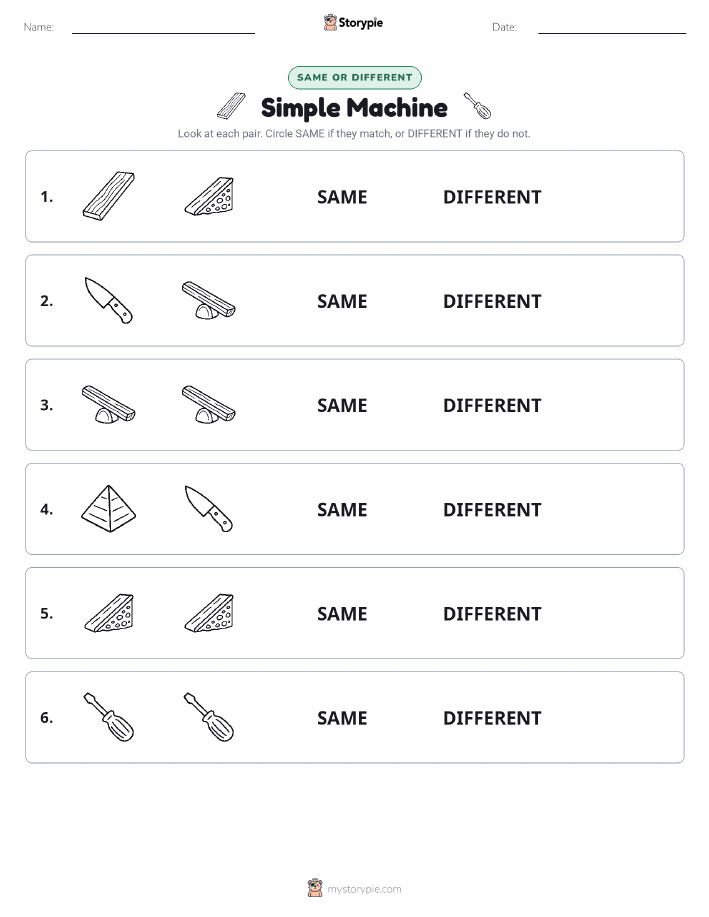 Name: Storypie Date:

SAME OR DIFFERENT

Simple Machine

Look at each pair. Circle SAME if they match, or DIFFERENT if they do not.

1. SAME DIFFERENT

2. SAME DIFFERENT

3. SAME DIFFERENT

4. SAME DIFFERENT

5. SAME DIFFERENT

6. SAME DIFFERENT

mystorypie.com